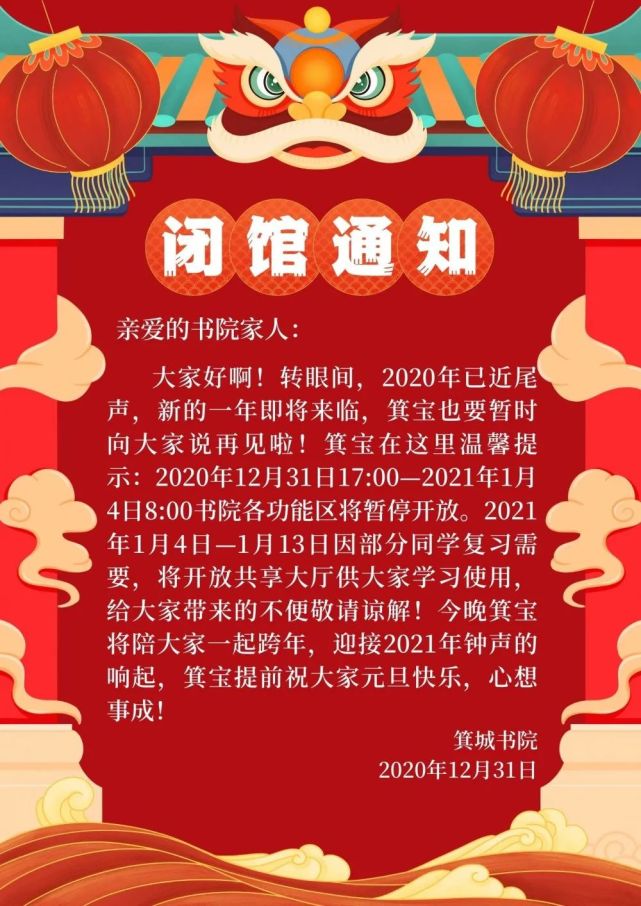 闭馆通知

亲爱的书院家人：

大家好啊！转眼间，2020年已近尾声，新的一年即将来临，箕宝也要暂时向大家说再见啦！箕宝在这里温馨提示：2020年12月31日17:00—2021年1月4日8:00书院各功能区将暂停开放。2021年1月4日—1月13日因部分同学复习需要，将开放共享大厅供大家学习使用，给大家带来的不便敬请谅解！今晚箕宝将陪大家一起跨年，迎接2021年钟声的响起，箕宝提前祝大家元旦快乐，心想事成！

箕城书院
2020年12月31日